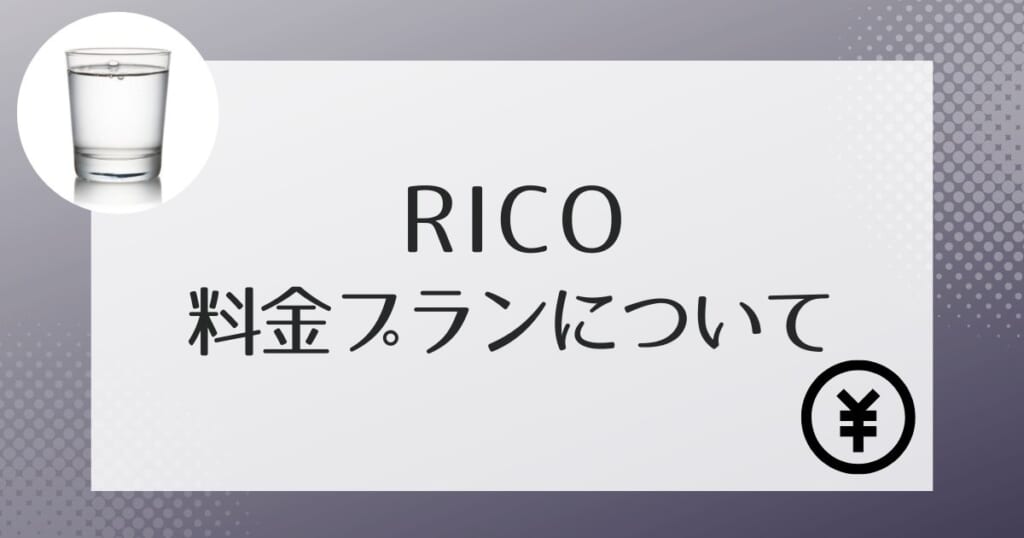 RICO
料金プランについて
¥